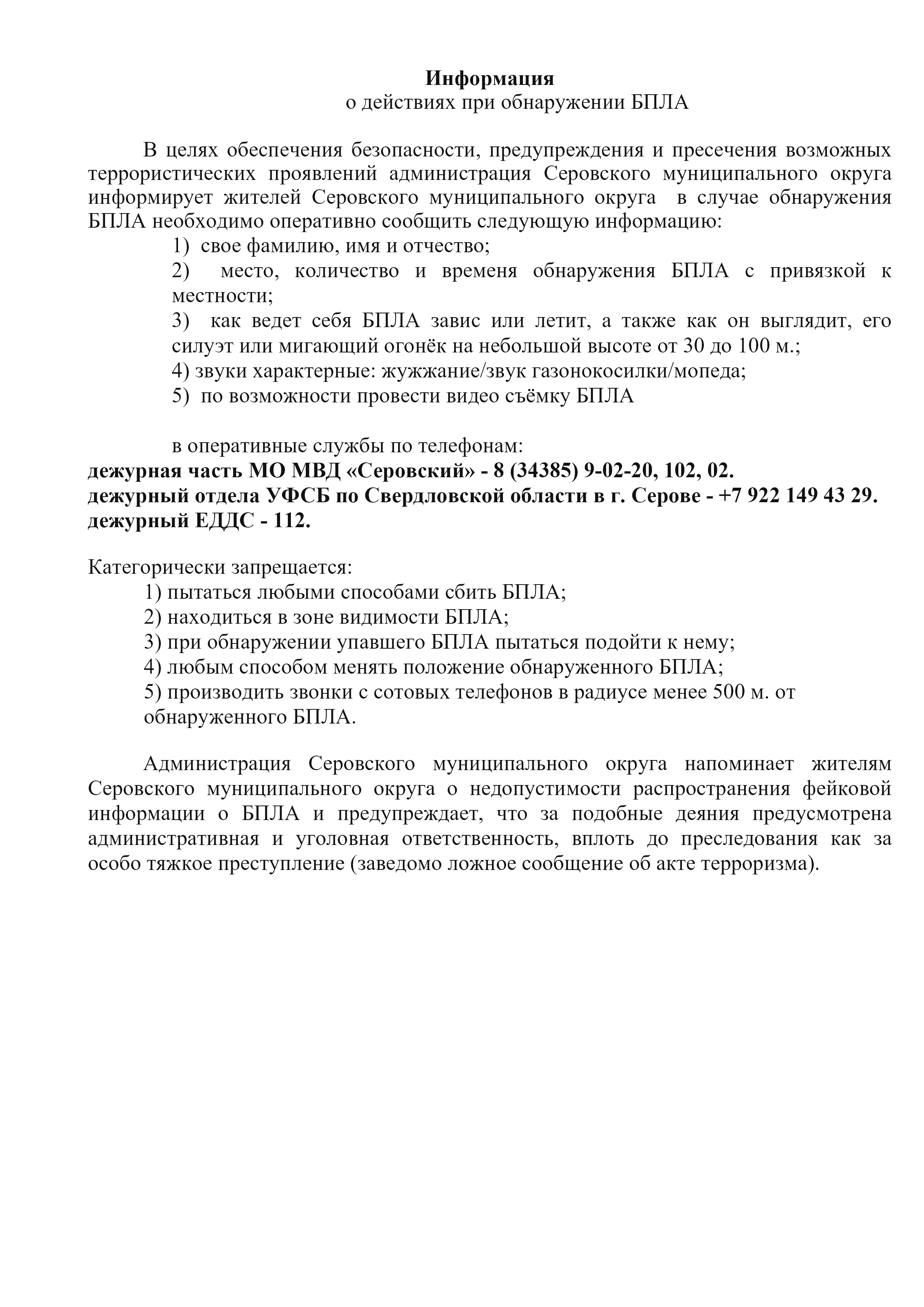 Информация
о действиях при обнаружении БПЛА

В целях обеспечения безопасности, предупреждения и пресечения возможных террористических проявлений администрация Серовского муниципального округа информирует жителей Серовского муниципального округа в случае обнаружения БПЛА необходимо оперативно сообщить следующую информацию:
1) свое фамилию, имя и отчество;
2) место, количество и временя обнаружения БПЛА с привязкой к местности;
3) как ведет себя БПЛА завис или летит, а также как он выглядит, его силуэт или мигающий огонёк на небольшой высоте от 30 до 100 м.;
4) звуки характерные: жужжание/звук газонокосилки/мопеда;
5) по возможности провести видео съёмку БПЛА

в оперативные службы по телефонам:
дежурная часть МО МВД «Серовский» - 8 (34385) 9-02-20, 102, 02.
дежурный отдела УФСБ по Свердловской области в г. Серове - +7 922 149 43 29.
дежурный ЕДДС - 112.

Категорически запрещается:
1) пытаться любыми способами сбить БПЛА;
2) находиться в зоне видимости БПЛА;
3) при обнаружении упавшего БПЛА пытаться подойти к нему;
4) любым способом менять положение обнаруженного БПЛА;
5) производить звонки с сотовых телефонов в радиусе менее 500 м. от обнаруженного БПЛА.

Администрация Серовского муниципального округа напоминает жителям Серовского муниципального округа о недопустимости распространения фейковой информации о БПЛА и предупреждает, что за подобные деяния предусмотрена административная и уголовная ответственность, вплоть до преследования как за особо тяжкое преступление (заведомо ложное сообщение об акте терроризма).